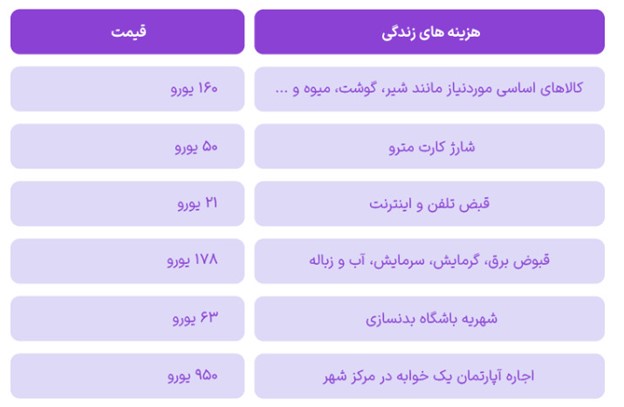 | هزینه های زندگی | قیمت |
|---|---|
| کالاهای اساسی موردنیاز مانند شیر، گوشت، میوه و ... | ۱۶۰ یورو |
| شارژ کارت مترو | ۵۰ یورو |
| قبض تلفن و اینترنت | ۲۱ یورو |
| قبوض برق، گرمایش، سرمایش، آب و زباله | ۱۷۸ یورو |
| شهریه باشگاه بدنسازی | ۶۳ یورو |
| اجاره آپارتمان یک خوابه در مرکز شهر | ۹۵۰ یورو |